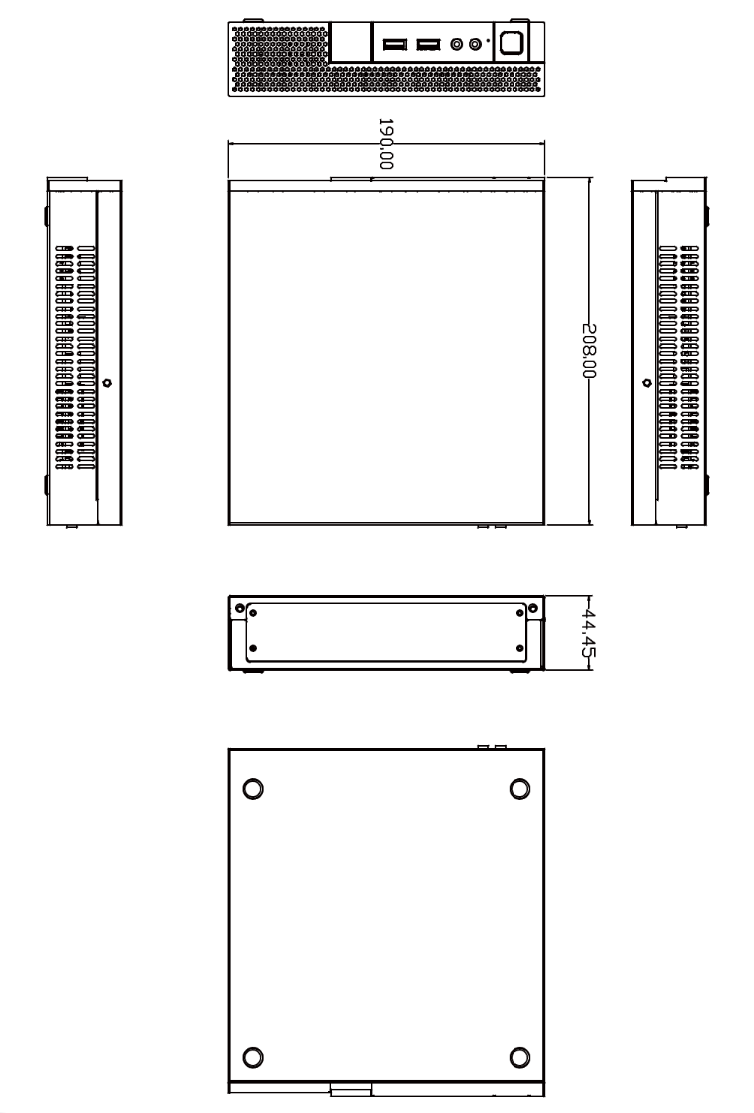 190.00

208.00

44.45